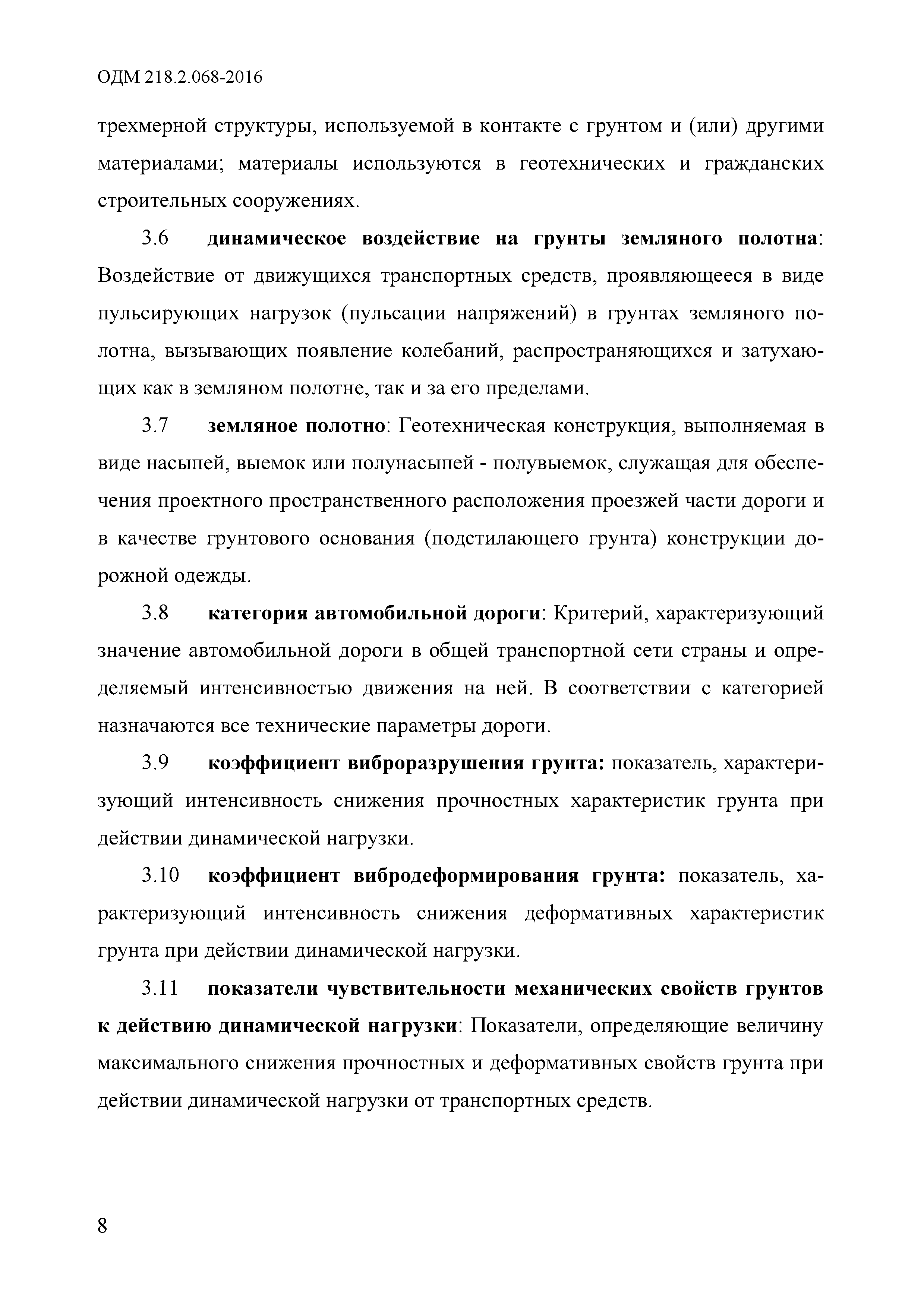 ОДМ 218.2.068-2016

трехмерной структуры, используемой в контакте с грунтом и (или) другими материалами; материалы используются в геотехнических и гражданских строительных сооружениях.

3.6 динамическое воздействие на грунты земляного полотна: Воздействие от движущихся транспортных средств, проявляющееся в виде пульсирующих нагрузок (пульсации напряжений) в грунтах земляного полотна, вызывающих появление колебаний, распространяющихся и затухающих как в земляном полотне, так и за его пределами.

3.7 земляное полотно: Геотехническая конструкция, выполняемая в виде насыпей, выемок или полунасыпей - полувыемок, служащая для обеспечения проектного пространственного расположения проезжей части дороги и в качестве грунтового основания (подстилающего грунта) конструкции дорожной одежды.

3.8 категория автомобильной дороги: Критерий, характеризующий значение автомобильной дороги в общей транспортной сети страны и определяемый интенсивностью движения на ней. В соответствии с категорией назначаются все технические параметры дороги.

3.9 коэффициент виброразрушения грунта: показатель, характеризующий интенсивность снижения прочностных характеристик грунта при действии динамической нагрузки.

3.10 коэффициент вибродеформирования грунта: показатель, характеризующий интенсивность снижения деформативных характеристик грунта при действии динамической нагрузки.

3.11 показатели чувствительности механических свойств грунтов к действию динамической нагрузки: Показатели, определяющие величину максимального снижения прочностных и деформативных свойств грунта при действии динамической нагрузки от транспортных средств.

8